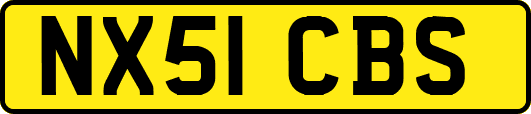 NX51 CBS